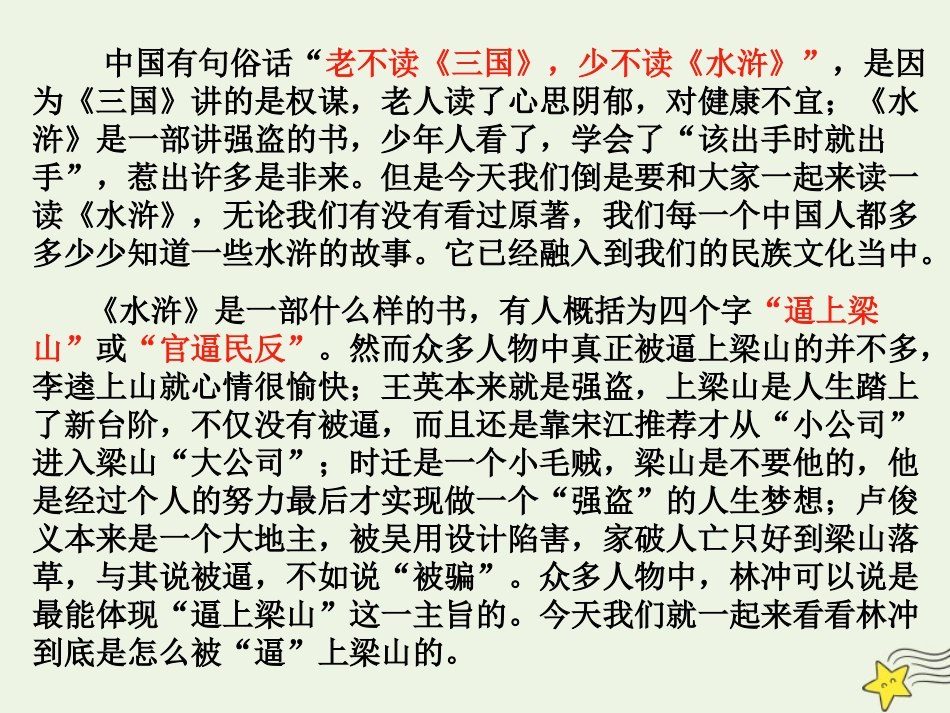 中国有句俗话“老不读《三国》，少不读《水浒》”，是因为《三国》讲的是权谋，老人读了心思阴郁，对健康不宜；《水浒》是一部讲强盗的书，少年人看了，学会了“该出手时就出手”，惹出许多是非来。但是今天我们倒是要和大家一起来读一读《水浒》，无论我们有没有看过原著，我们每一个中国人都多多少少知道一些水浒的故事。它已经融入到我们的民族文化当中。

《水浒》是一部什么样的书，有人概括为四个字“逼上梁山”或“官逼民反”。然而众多人物中真正被逼上梁山的并不多，李逵上山就心情很愉快；王英本来就是强盗，上梁山是人生踏上了新台阶，不仅没有被逼，而且还是靠宋江推荐才从“小公司”进入梁山“大公司”；时迁是一个小毛贼，梁山是不要他的，他是经过个人的努力最后才实现做一个“强盗”的人生梦想；卢俊义本来是一个大地主，被吴用设计陷害，家破人亡只好到梁山落草，与其说被逼，不如说“被骗”。众多人物中，林冲可以说是最能体现“逼上梁山”这一主旨的。今天我们就一起来看看林冲到底是怎么被“逼”上梁山的。